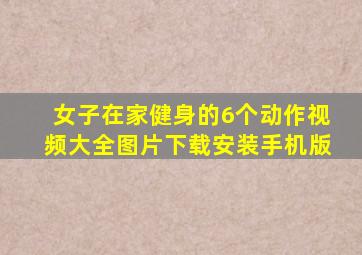 女子在家健身的6个动作视频大全图片下载安装手机版